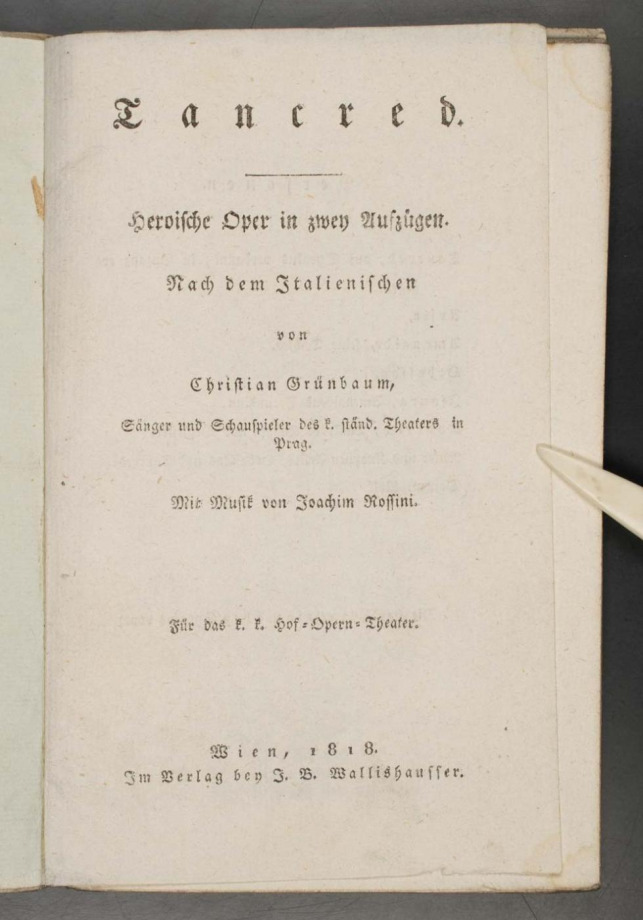 Tancred.

Heroische Oper in zwey Aufzügen.

Nach dem Italienischen

von

Christian Grünbaum,

Sänger und Schauspieler des k. ständ. Theaters in Prag.

Mit Musik von Joachim Rossini.

Für das k. k. Hof-Opern-Theater.

Wien, 1818.
Im Verlag bey J. B. Wallishausser.